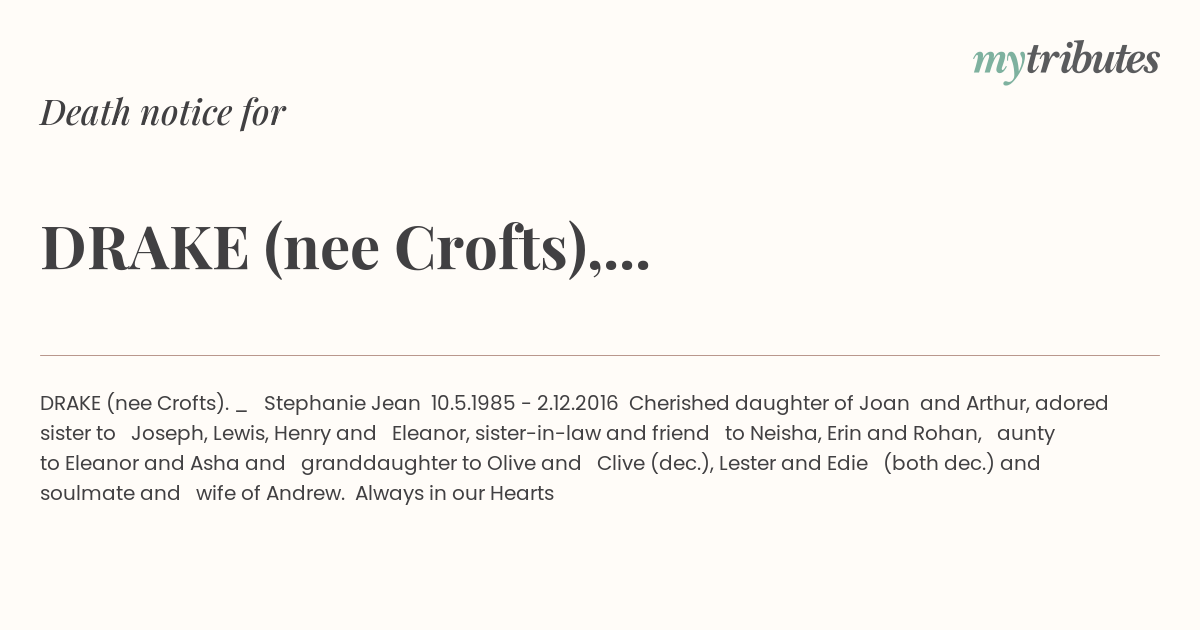 mytributes

Death notice for

DRAKE (nee Crofts),...

DRAKE (nee Crofts). _ Stephanie Jean 10.5.1985 - 2.12.2016 Cherished daughter of Joan and Arthur, adored sister to Joseph, Lewis, Henry and Eleanor, sister-in-law and friend to Neisha, Erin and Rohan, aunty to Eleanor and Asha and granddaughter to Olive and Clive (dec.), Lester and Edie (both dec.) and soulmate and wife of Andrew. Always in our Hearts